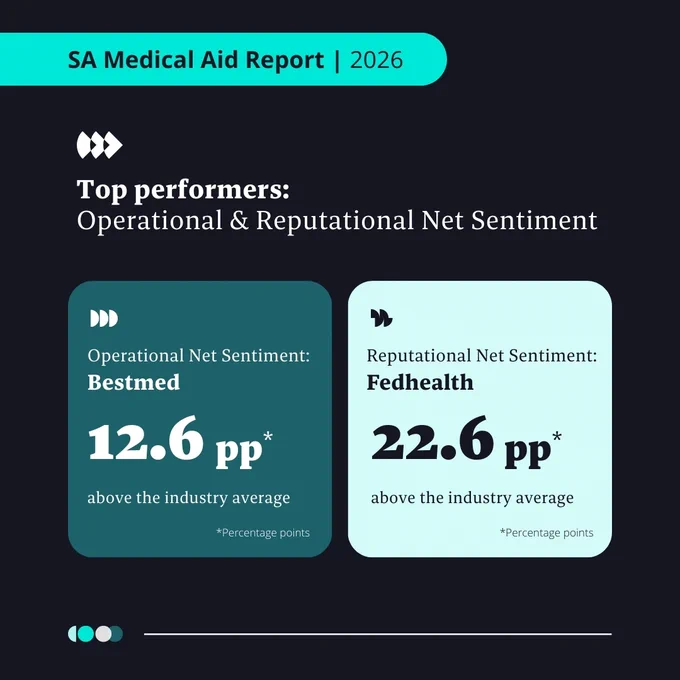 SA Medical Aid Report | 2026

Top performers:
Operational & Reputational Net Sentiment

Operational Net Sentiment:
Bestmed

12.6 pp*

above the industry average

*Percentage points

Reputational Net Sentiment:
Fedhealth

22.6 pp*

above the industry average

*Percentage points